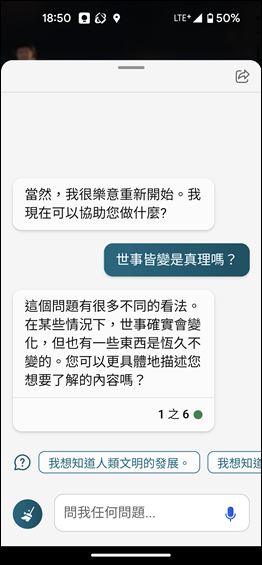 18:50 LTE⁺ 50%

當然，我很樂意重新開始。我現在可以協助您做什麼?

世事皆變是真理嗎？

這個問題有很多不同的看法。在某些情況下，世事確實會變化，但也有一些東西是恆久不變的。您可以更具體地描述您想要了解的內容嗎？

1 之 6

我想知道人類文明的發展。

我想知道

問我任何問題...